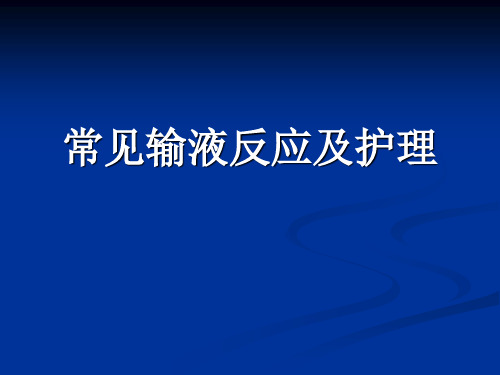 常见输液反应及护理